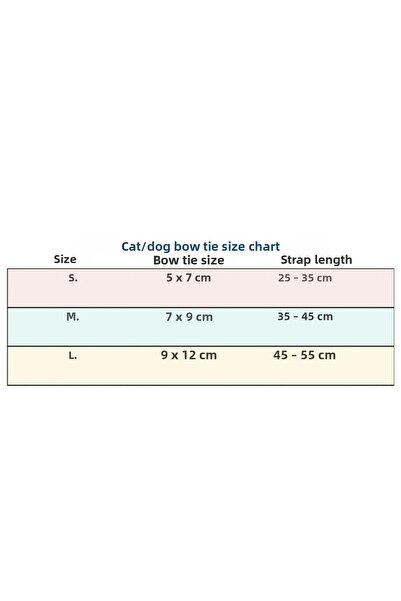 Cat/dog bow tie size chart

| Size | Bow tie size | Strap length |
|---|---|---|
| S. | 5 x 7 cm | 25 - 35 cm |
| M. | 7 x 9 cm | 35 - 45 cm |
| L. | 9 x 12 cm | 45 - 55 cm |